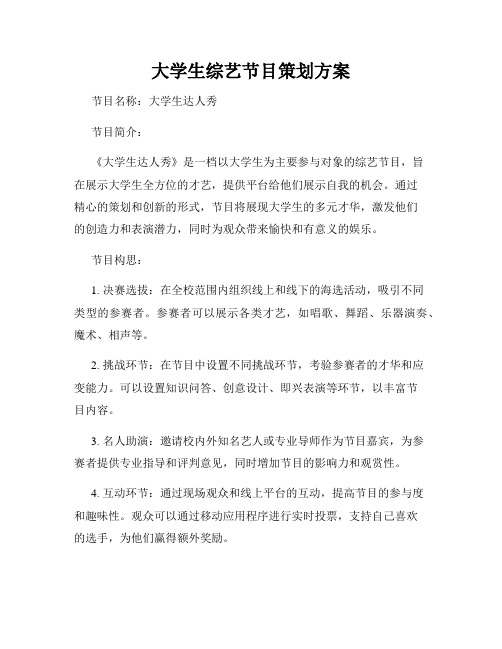 大学生综艺节目策划方案

节目名称：大学生达人秀

节目简介：

《大学生达人秀》是一档以大学生为主要参与对象的综艺节目，旨在展示大学生全方位的才艺，提供平台给他们展示自我的机会。通过精心的策划和创新的形式，节目将展现大学生的多元才华，激发他们的创造力和表演潜力，同时为观众带来愉快和有意义的娱乐。

节目构思：

1. 决赛选拔：在全校范围内组织线上和线下的海选活动，吸引不同类型的参赛者。参赛者可以展示各类才艺，如唱歌、舞蹈、乐器演奏、魔术、相声等。

2. 挑战环节：在节目中设置不同挑战环节，考验参赛者的才华和应变能力。可以设置知识问答、创意设计、即兴表演等环节，以丰富节目内容。

3. 名人助演：邀请校内外知名艺人或专业导师作为节目嘉宾，为参赛者提供专业指导和评判意见，同时增加节目的影响力和观赏性。

4. 互动环节：通过现场观众和线上平台的互动，提高节目的参与度和趣味性。观众可以通过移动应用程序进行实时投票，支持自己喜欢的选手，为他们赢得额外奖励。